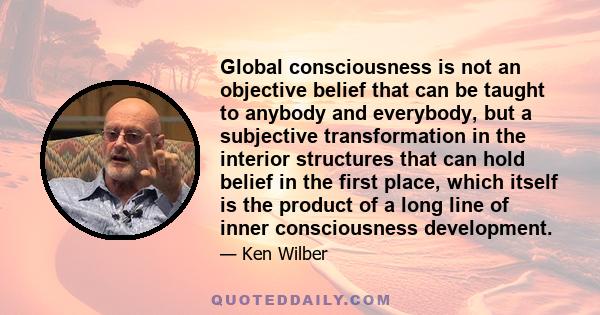 Global consciousness is not an objective belief that can be taught to anybody and everybody, but a subjective transformation in the interior structures that can hold belief in the first place, which itself is the product of a long line of inner consciousness development.

— Ken Wilber

QUOTEDDAILY.COM